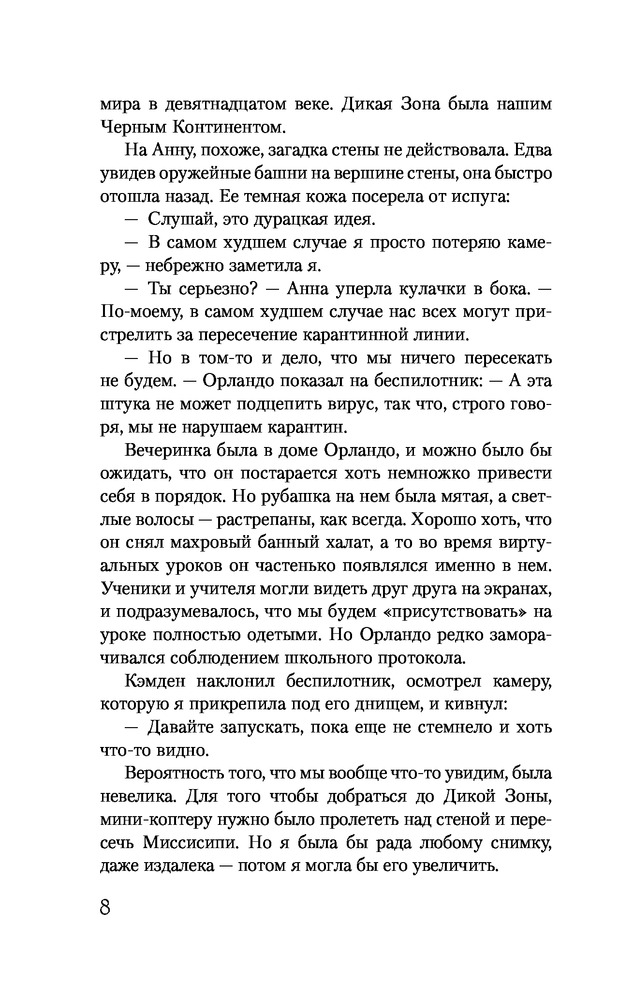 мира в девятнадцатом веке. Дикая Зона была нашим Черным Континентом.

На Анну, похоже, загадка стены не действовала. Едва увидев оружейные башни на вершине стены, она быстро отошла назад. Ее темная кожа посерела от испуга:

— Слушай, это дурацкая идея.

— В самом худшем случае я просто потеряю камеру, — небрежно заметила я.

— Ты серьезно? — Анна уперла кулачки в бока. — По-моему, в самом худшем случае нас всех могут пристрелить за пересечение карантинной линии.

— Но в том-то и дело, что мы ничего пересекать не будем. — Орландо показал на беспилотник: — А эта штука не может подцепить вирус, так что, строго говоря, мы не нарушаем карантин.

Вечеринка была в доме Орландо, и можно было бы ожидать, что он постарается хоть немножко привести себя в порядок. Но рубашка на нем была мятая, а светлые волосы — растрепаны, как всегда. Хорошо хоть, что он снял махровый банный халат, а то во время виртуальных уроков он частенько появлялся именно в нем. Ученики и учителя могли видеть друг друга на экранах, и подразумевалось, что мы будем «присутствовать» на уроке полностью одетыми. Но Орландо редко заморачивался соблюдением школьного протокола.

Кэмден наклонил беспилотник, осмотрел камеру, которую я прикрепила под его днищем, и кивнул:

— Давайте запускать, пока еще не стемнело и хоть что-то видно.

Вероятность того, что мы вообще что-то увидим, была невелика. Для того чтобы добраться до Дикой Зоны, мини-коптеру нужно было пролететь над стеной и пересечь Миссисипи. Но я была бы рада любому снимку, даже издалека — потом я могла бы его увеличить.

8